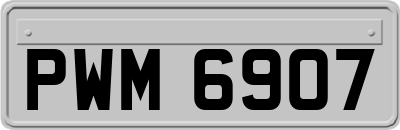 PWM 6907